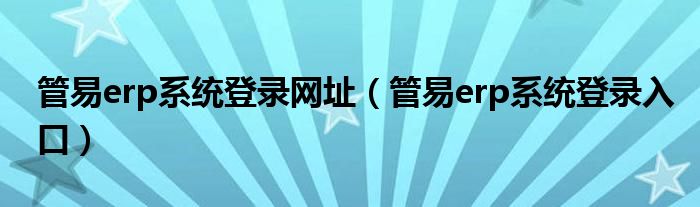 管易erp系统登录网址（管易erp系统登录入口）